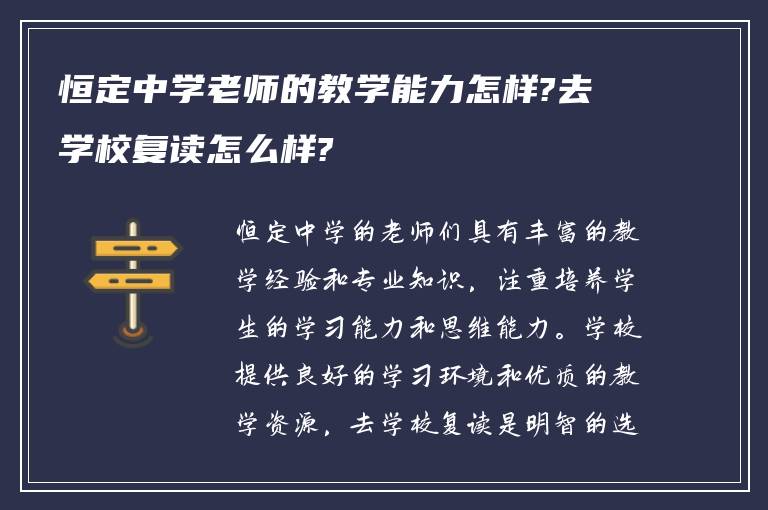 恒定中学老师的教学能力怎样?去学校复读怎么样?

恒定中学的老师们具有丰富的教学经验和专业知识，注重培养学生的学习能力和思维能力。学校提供良好的学习环境和优质的教学资源，去学校复读是明智的选